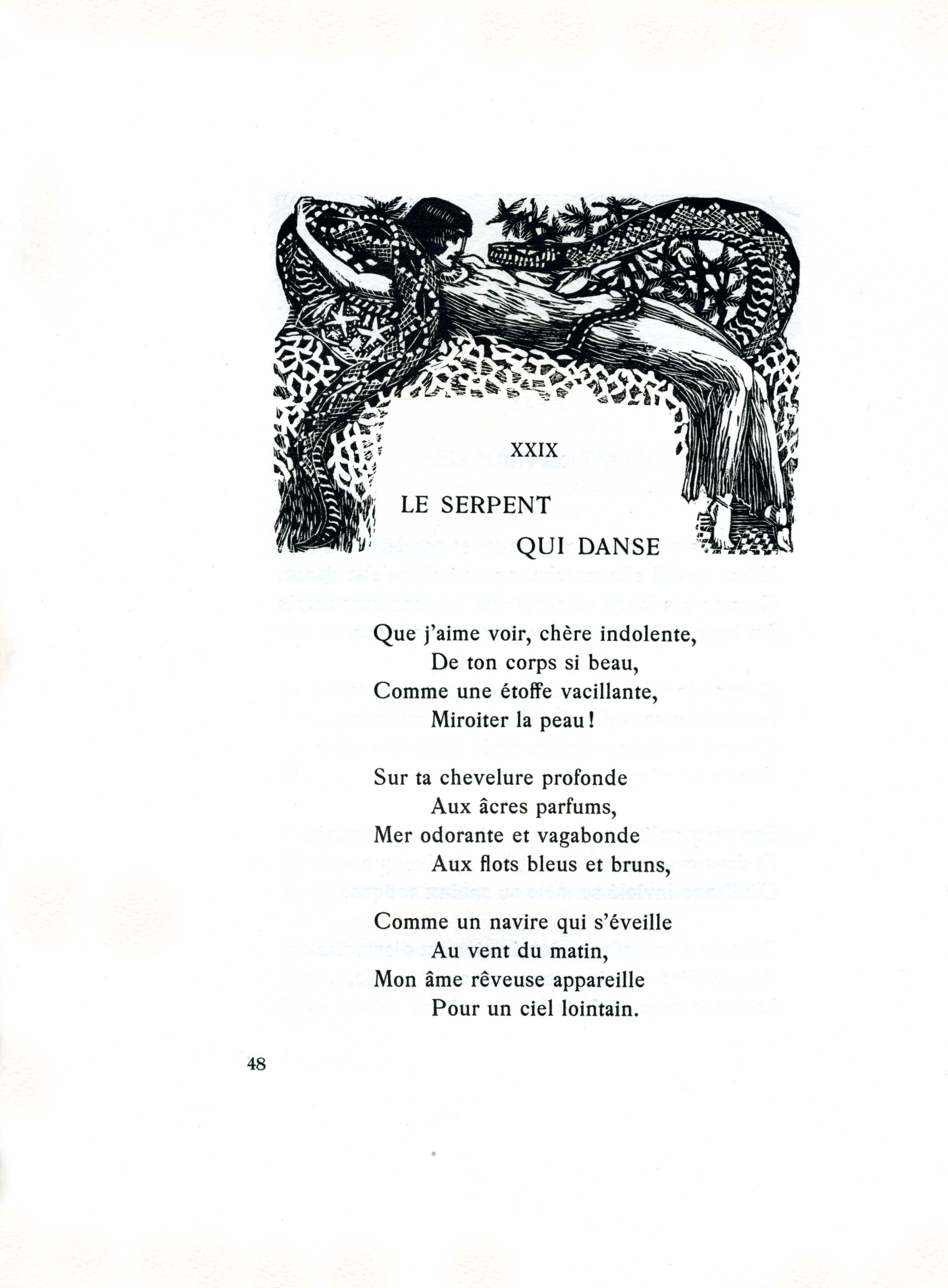 XXIX

LE SERPENT
QUI DANSE

Que j'aime voir, chère indolente,
De ton corps si beau,
Comme une étoffe vacillante,
Miroiter la peau !

Sur ta chevelure profonde
Aux âcres parfums,
Mer odorante et vagabonde
Aux flots bleus et bruns,

Comme un navire qui s'éveille
Au vent du matin,
Mon âme rêveuse appareille
Pour un ciel lointain.

48